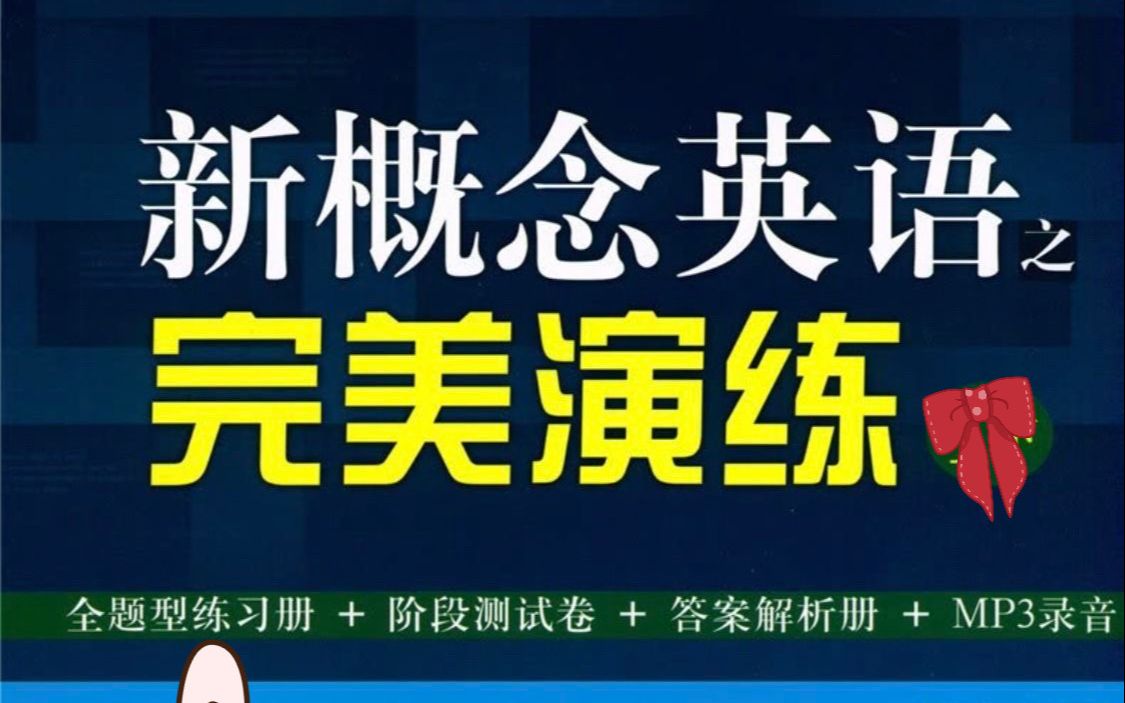 新概念英语之
完美演练

全题型练习册 + 阶段测试卷 + 答案解析册 + MP3录音